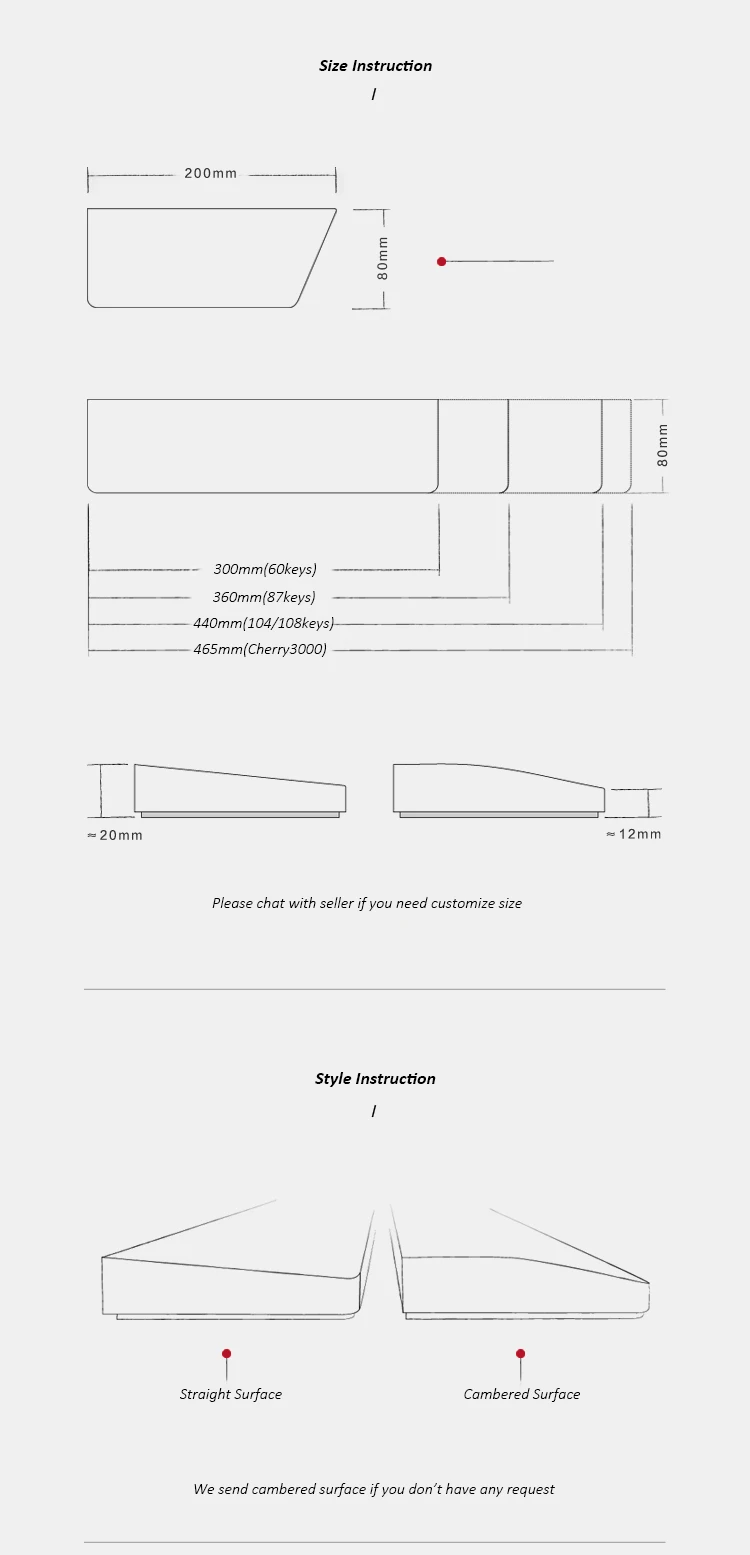 Size Instruction

/

200mm

80mm

80mm

300mm(60keys)

360mm(87keys)

440mm(104/108keys)

465mm(Cherry3000)

≈20mm

≈12mm

Please chat with seller if you need customize size

Style Instruction

/

Straight Surface

Cambered Surface

We send cambered surface if you don't have any request